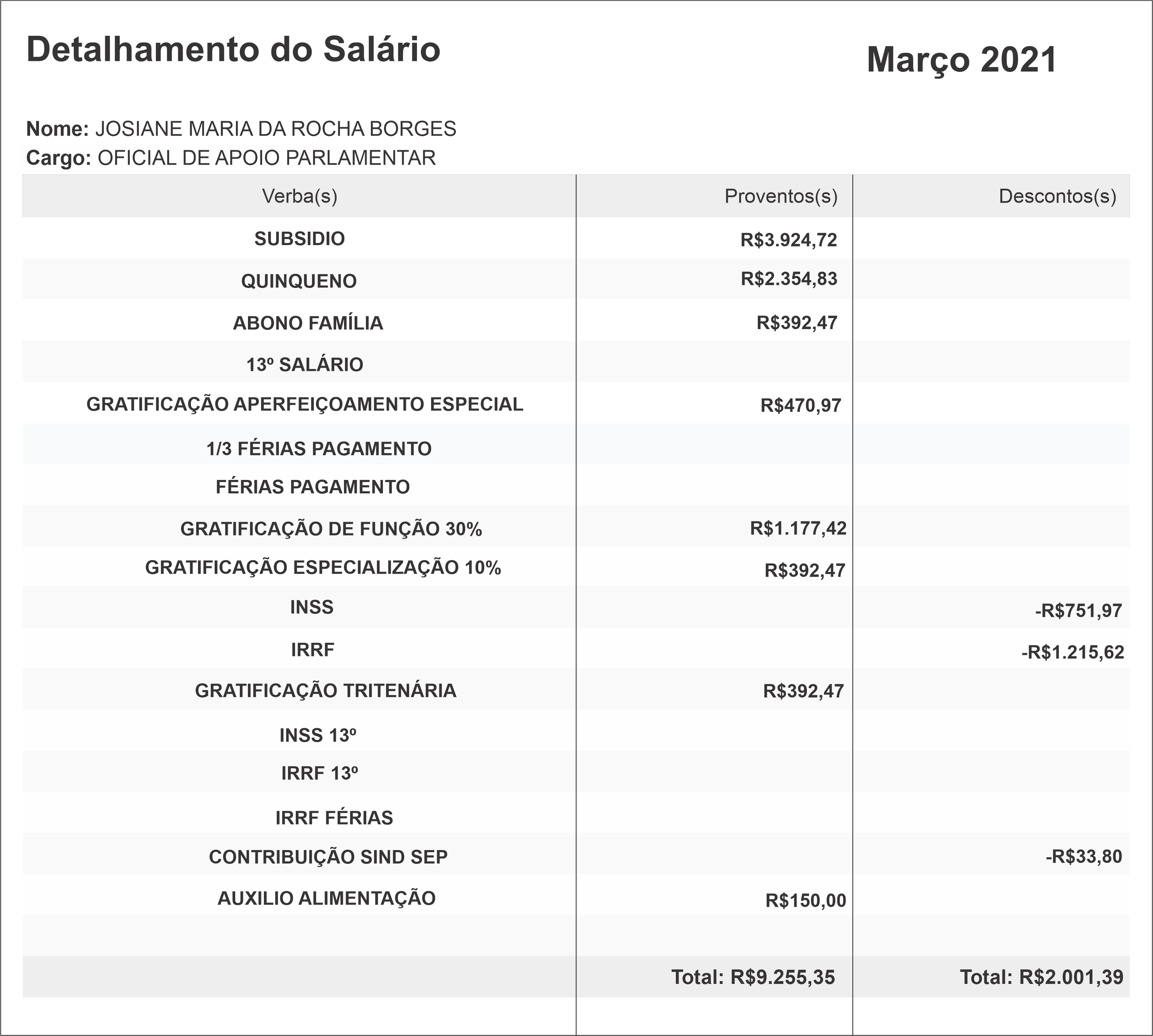 Detalhamento do Salário

Março 2021

Nome: JOSIANE MARIA DA ROCHA BORGES
Cargo: OFICIAL DE APOIO PARLAMENTAR

| Verba(s) | Proventos(s) | Descontos(s) |
|---|---|---|
| SUBSIDIO | R$3.924,72 | |
| QUINQUENO | R$2.354,83 | |
| ABONO FAMÍLIA | R$392,47 | |
| 13º SALÁRIO | | |
| GRATIFICAÇÃO APERFEIÇOAMENTO ESPECIAL | R$470,97 | |
| 1/3 FÉRIAS PAGAMENTO | | |
| FÉRIAS PAGAMENTO | | |
| GRATIFICAÇÃO DE FUNÇÃO 30% | R$1.177,42 | |
| GRATIFICAÇÃO ESPECIALIZAÇÃO 10% | R$392,47 | |
| INSS | | -R$751,97 |
| IRRF | | -R$1.215,62 |
| GRATIFICAÇÃO TRITENÁRIA | R$392,47 | |
| INSS 13º | | |
| IRRF 13º | | |
| IRRF FÉRIAS | | |
| CONTRIBUIÇÃO SIND SEP | | -R$33,80 |
| AUXILIO ALIMENTAÇÃO | R$150,00 | |
| | | |
| | Total: R$9.255,35 | Total: R$2.001,39 |